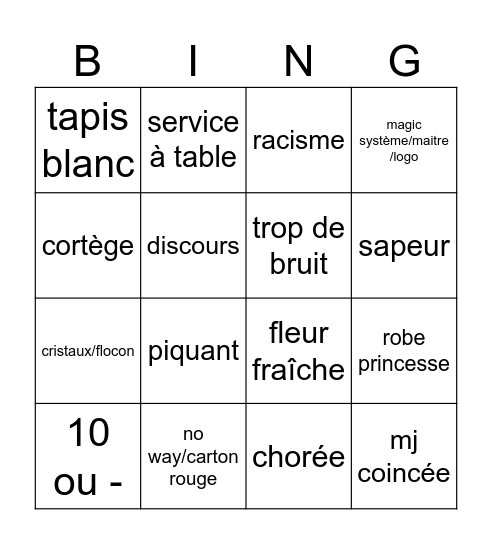 | B | I | N | G |
|---|---|---|---|
| tapis blanc | service à table | racisme | magic système/maitre /logo |
| cortège | discours | trop de bruit | sapeur |
| cristaux/flocon | piquant | fleur fraîche | robe princesse |
| 10 ou - | no way/carton rouge | chorée | mj coincée |